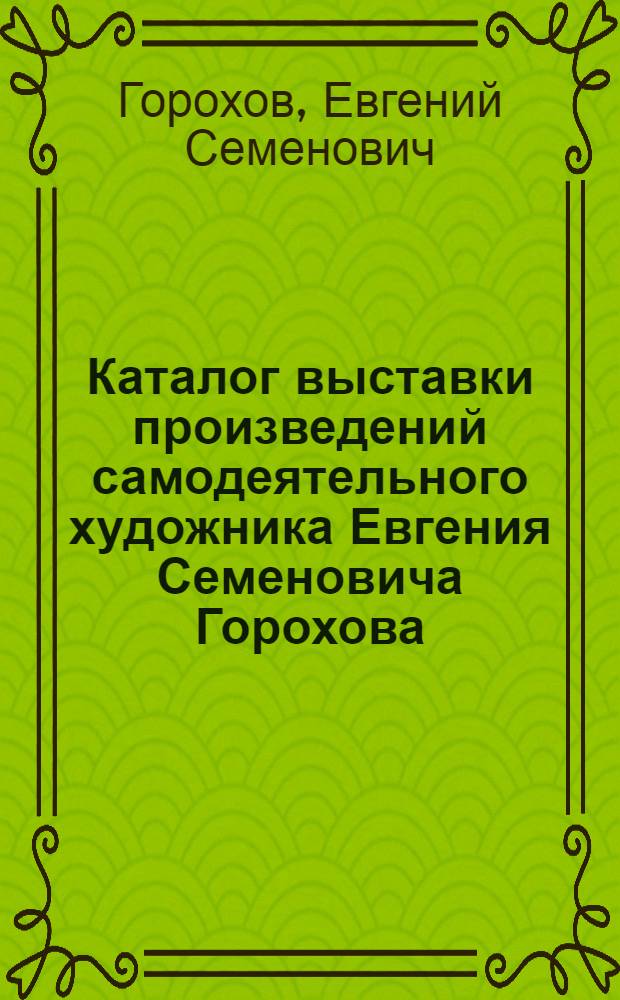 Горохов, Евгений Семенович

Каталог выставки произведений самодеятельного художника Евгения Семеновича Горохова